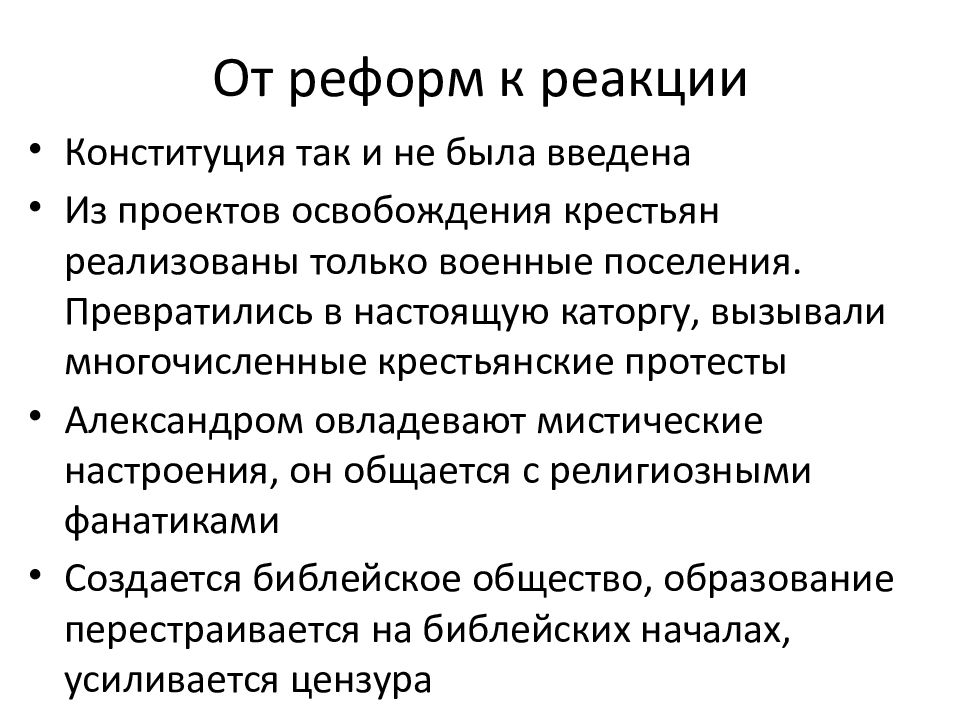 От реформ к реакции

• Конституция так и не была введена
• Из проектов освобождения крестьян реализованы только военные поселения. Превратились в настоящую каторгу, вызывали многочисленные крестьянские протесты
• Александром овладевают мистические настроения, он общается с религиозными фанатиками
• Создается библейское общество, образование перестраивается на библейских началах, усиливается цензура